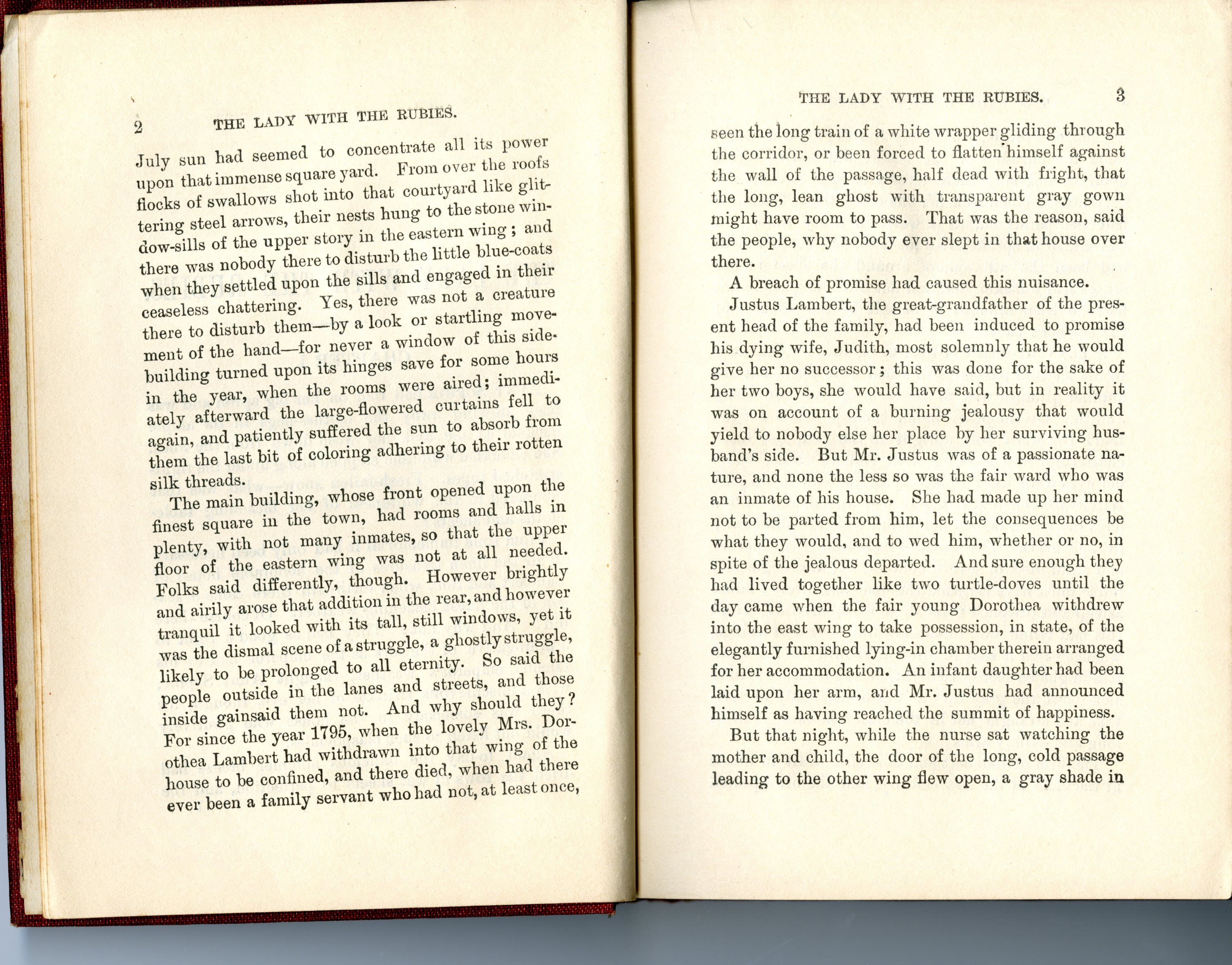 2 THE LADY WITH THE RUBIES.

July sun had seemed to concentrate all its power upon that immense square yard. From over the roofs flocks of swallows shot into that courtyard like glittering steel arrows, their nests hung to the stone window-sills of the upper story in the eastern wing; and there was nobody there to disturb the little blue-coats when they settled upon the sills and engaged in their ceaseless chattering. Yes, there was not a creature there to disturb them—by a look or startling movement of the hand—for never a window of this side-building turned upon its hinges save for some hours in the year, when the rooms were aired; immediately afterward the large-flowered curtains fell to again, and patiently suffered the sun to absorb from them the last bit of coloring adhering to their rotten silk threads.

The main building, whose front opened upon the finest square in the town, had rooms and halls in plenty, with not many inmates, so that the upper floor of the eastern wing was not at all needed. Folks said differently, though. However brightly and airily arose that addition in the rear, and however tranquil it looked with its tall, still windows, yet it was the dismal scene of a struggle, a ghostly struggle, likely to be prolonged to all eternity. So said the people outside in the lanes and streets, and those inside gainsaid them not. And why should they? For since the year 1795, when the lovely Mrs. Dorothea Lambert had withdrawn into that wing of the house to be confined, and there died, when had there ever been a family servant who had not, at least once,

THE LADY WITH THE RUBIES. 3

seen the long train of a white wrapper gliding through the corridor, or been forced to flatten himself against the wall of the passage, half dead with fright, that the long, lean ghost with transparent gray gown might have room to pass. That was the reason, said the people, why nobody ever slept in that house over there.

A breach of promise had caused this nuisance.

Justus Lambert, the great-grandfather of the present head of the family, had been induced to promise his dying wife, Judith, most solemnly that he would give her no successor; this was done for the sake of her two boys, she would have said, but in reality it was on account of a burning jealousy that would yield to nobody else her place by her surviving husband's side. But Mr. Justus was of a passionate nature, and none the less so was the fair ward who was an inmate of his house. She had made up her mind not to be parted from him, let the consequences be what they would, and to wed him, whether or no, in spite of the jealous departed. And sure enough they had lived together like two turtle-doves until the day came when the fair young Dorothea withdrew into the east wing to take possession, in state, of the elegantly furnished lying-in chamber therein arranged for her accommodation. An infant daughter had been laid upon her arm, and Mr. Justus had announced himself as having reached the summit of happiness.

But that night, while the nurse sat watching the mother and child, the door of the long, cold passage leading to the other wing flew open, a gray shade in